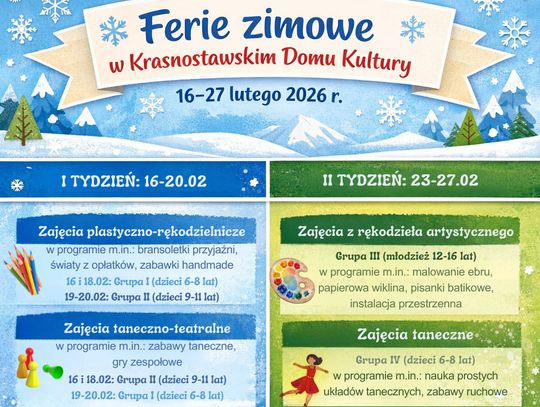 Ferie zimowe
w Krasnostawskim Domu Kultury
16–27 lutego 2026 r.

I TYDZIEŃ: 16-20.02

Zajęcia plastyczno-rękodzielnicze
w programie m.in.: bransoletki przyjaźni, światy z opłatków, zabawki handmade
16 i 18.02: Grupa I (dzieci 6-8 lat)
19-20.02: Grupa II (dzieci 9-11 lat)

Zajęcia taneczno-teatralne
w programie m.in.: zabawy taneczne, gry zespołowe
16 i 18.02: Grupa II (dzieci 9-11 lat)
19-20.02: Grupa I (dzieci 6-8 lat)

II TYDZIEŃ: 23-27.02

Zajęcia z rękodzieła artystycznego
Grupa III (młodzież 12-16 lat)
w programie m.in.: malowanie ebru, papierowa wiklina, pisanki batikowe, instalacja przestrzenna

Zajęcia taneczne
Grupa IV (dzieci 6-8 lat)
w programie m.in.: nauka prostych układów tanecznych, zabawy ruchowe